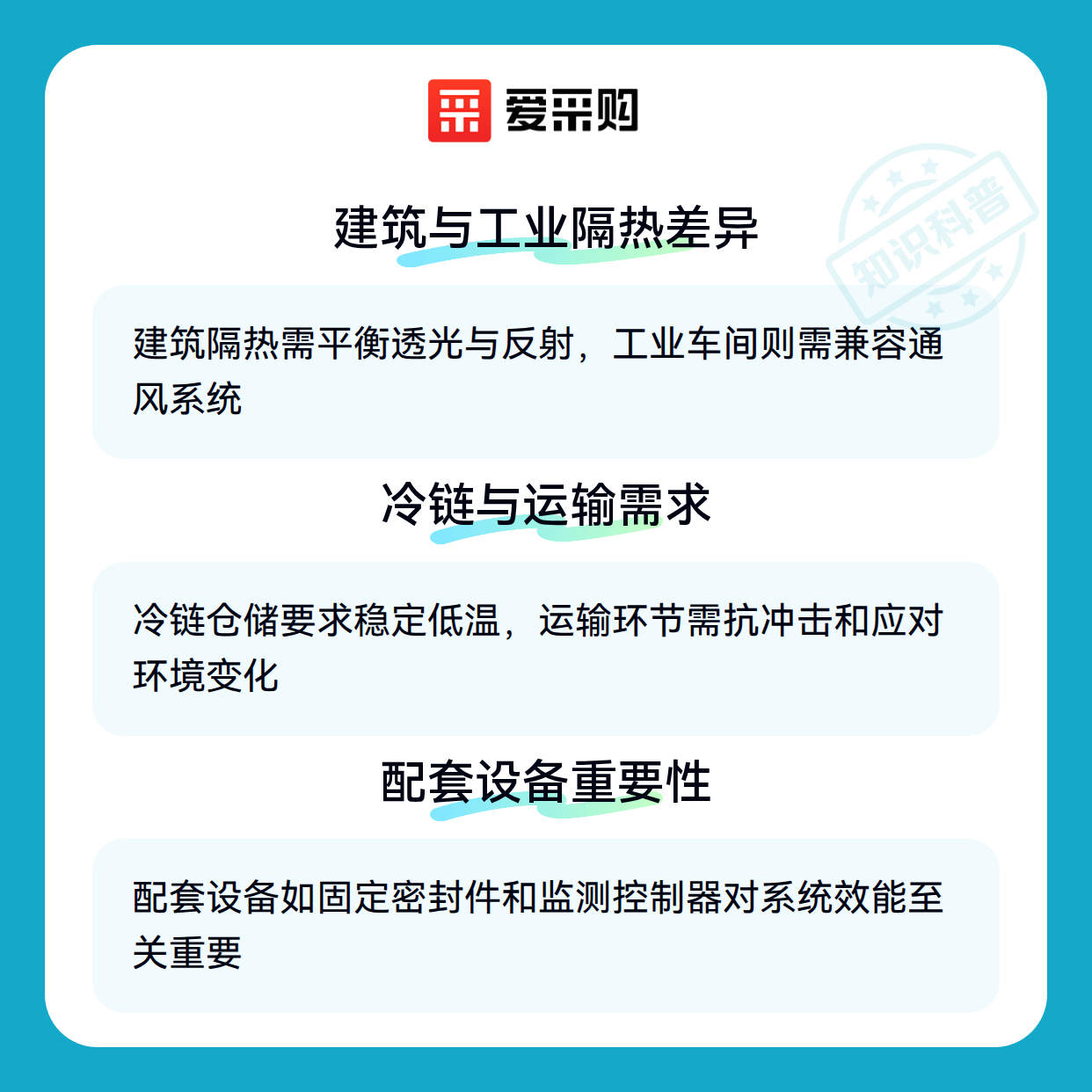 爱采购

建筑与工业隔热差异

建筑隔热需平衡透光与反射，工业车间则需兼容通风系统

冷链与运输需求

冷链仓储要求稳定低温，运输环节需抗冲击和应对环境变化

配套设备重要性

配套设备如固定密封件和监测控制器对系统效能至关重要

知识科普